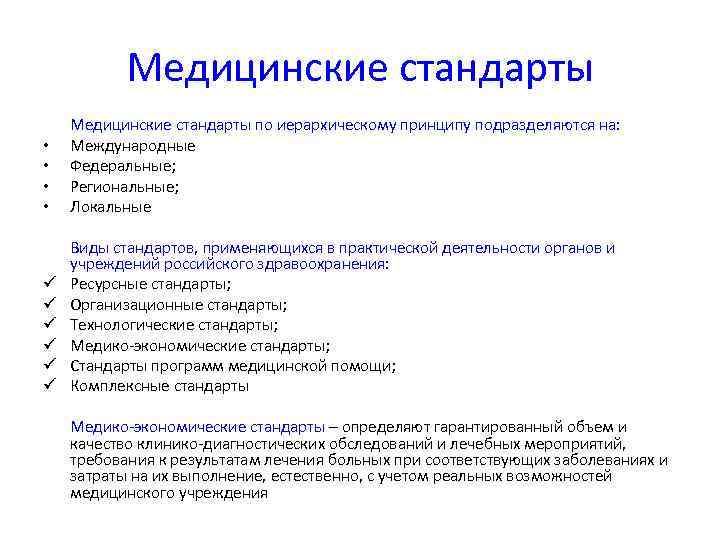 Медицинские стандарты

Медицинские стандарты по иерархическому принципу подразделяются на:
• Международные
• Федеральные;
• Региональные;
• Локальные

Виды стандартов, применяющихся в практической деятельности органов и учреждений российского здравоохранения:
✓ Ресурсные стандарты;
✓ Организационные стандарты;
✓ Технологические стандарты;
✓ Медико-экономические стандарты;
✓ Стандарты программ медицинской помощи;
✓ Комплексные стандарты

Медико-экономические стандарты – определяют гарантированный объем и качество клинико-диагностических обследований и лечебных мероприятий, требования к результатам лечения больных при соответствующих заболеваниях и затраты на их выполнение, естественно, с учетом реальных возможностей медицинского учреждения